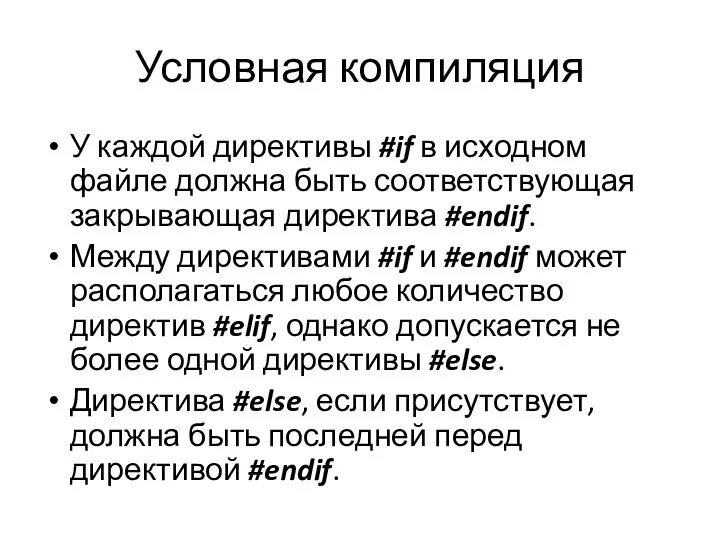 Условная компиляция

• У каждой директивы #if в исходном файле должна быть соответствующая закрывающая директива #endif.
• Между директивами #if и #endif может располагаться любое количество директив #elif, однако допускается не более одной директивы #else.
• Директива #else, если присутствует, должна быть последней перед директивой #endif.